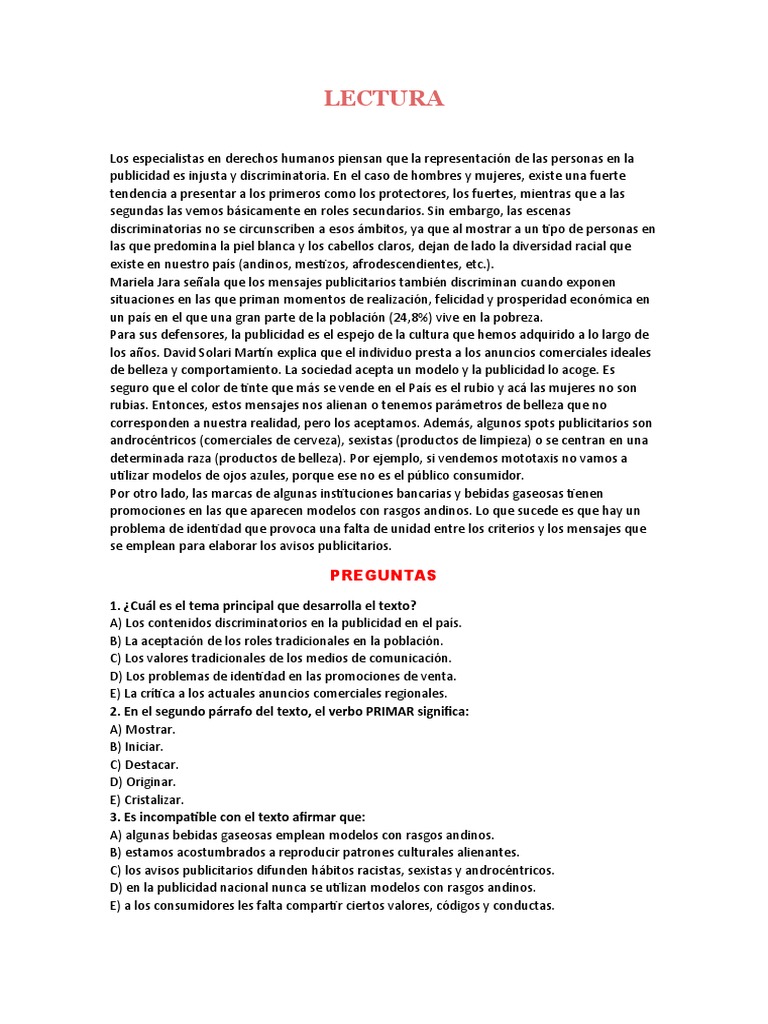 LECTURA

Los especialistas en derechos humanos piensan que la representación de las personas en la publicidad es injusta y discriminatoria. En el caso de hombres y mujeres, existe una fuerte tendencia a presentar a los primeros como los protectores, los fuertes, mientras que a las segundas las vemos básicamente en roles secundarios. Sin embargo, las escenas discriminatorias no se circunscriben a esos ámbitos, ya que al mostrar a un tipo de personas en las que predomina la piel blanca y los cabellos claros, dejan de lado la diversidad racial que existe en nuestro país (andinos, mestizos, afrodescendientes, etc.).
Mariela Jara señala que los mensajes publicitarios también discriminan cuando exponen situaciones en las que priman momentos de realización, felicidad y prosperidad económica en un país en el que una gran parte de la población (24,8%) vive en la pobreza.
Para sus defensores, la publicidad es el espejo de la cultura que hemos adquirido a lo largo de los años. David Solari Martín explica que el individuo presta a los anuncios comerciales ideales de belleza y comportamiento. La sociedad acepta un modelo y la publicidad lo acoge. Es seguro que el color de tinte que más se vende en el País es el rubio y acá las mujeres no son rubias. Entonces, estos mensajes nos alienan o tenemos parámetros de belleza que no corresponden a nuestra realidad, pero los aceptamos. Además, algunos spots publicitarios son androcéntricos (comerciales de cerveza), sexistas (productos de limpieza) o se centran en una determinada raza (productos de belleza). Por ejemplo, si vendemos mototaxis no vamos a utilizar modelos de ojos azules, porque ese no es el público consumidor.
Por otro lado, las marcas de algunas instituciones bancarias y bebidas gaseosas tienen promociones en las que aparecen modelos con rasgos andinos. Lo que sucede es que hay un problema de identidad que provoca una falta de unidad entre los criterios y los mensajes que se emplean para elaborar los avisos publicitarios.

PREGUNTAS

1. ¿Cuál es el tema principal que desarrolla el texto?
A) Los contenidos discriminatorios en la publicidad en el país.
B) La aceptación de los roles tradicionales en la población.
C) Los valores tradicionales de los medios de comunicación.
D) Los problemas de identidad en las promociones de venta.
E) La crítica a los actuales anuncios comerciales regionales.
2. En el segundo párrafo del texto, el verbo PRIMAR significa:
A) Mostrar.
B) Iniciar.
C) Destacar.
D) Originar.
E) Cristalizar.
3. Es incompatible con el texto afirmar que:
A) algunas bebidas gaseosas emplean modelos con rasgos andinos.
B) estamos acostumbrados a reproducir patrones culturales alienantes.
C) los avisos publicitarios difunden hábitos racistas, sexistas y androcéntricos.
D) en la publicidad nacional nunca se utilizan modelos con rasgos andinos.
E) a los consumidores les falta compartir ciertos valores, códigos y conductas.